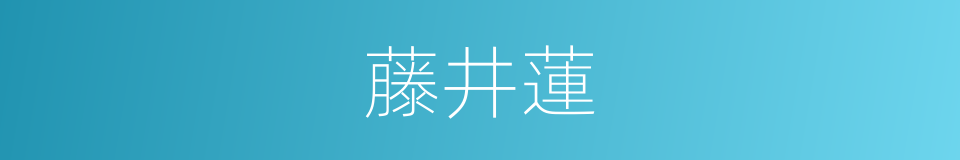 藤井蓮